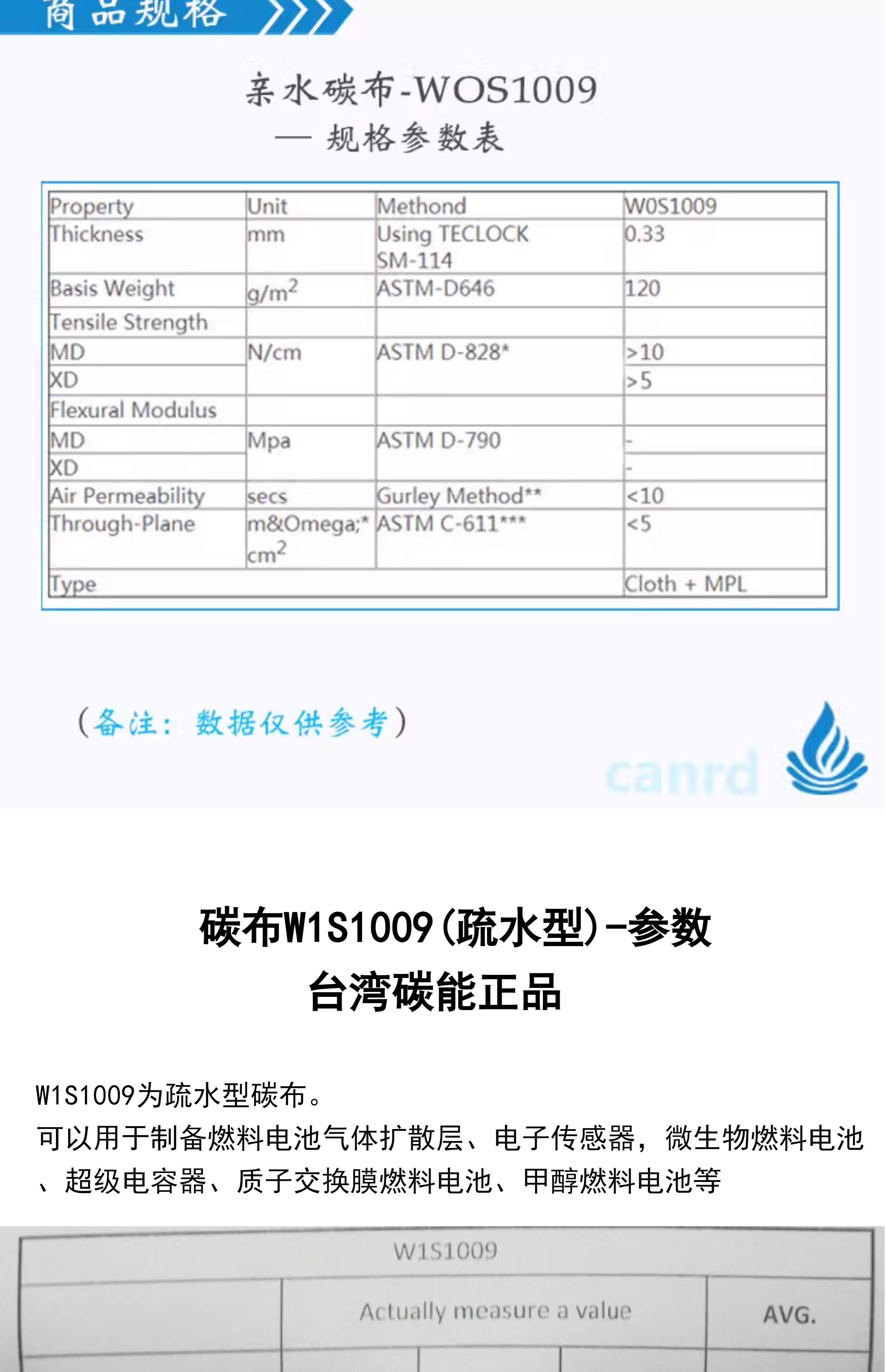 商品规格

亲水碳布-WOS1009
— 规格参数表

| Property | Unit | Methond | W0S1009 |
|---|---|---|---|
| Thickness | mm | Using TECLOCK SM-114 | 0.33 |
| Basis Weight | $g/m^2$ | ASTM-D646 | 120 |
| Tensile Strength | | | |
| MD | N/cm | ASTM D-828* | >10 |
| XD | | | >5 |
| Flexural Modulus | | | |
| MD | Mpa | ASTM D-790 | - |
| XD | | | - |
| Air Permeability | secs | Gurley Method** | <10 |
| Through-Plane | m&Omega;* $cm^2$ | ASTM C-611*** | <5 |
| Type | | | Cloth + MPL |

(备注：数据仅供参考)

canrd

碳布W1S1009(疏水型)-参数
台湾碳能正品

W1S1009为疏水型碳布。
可以用于制备燃料电池气体扩散层、电子传感器，微生物燃料电池、超级电容器、质子交换膜燃料电池、甲醇燃料电池等

W1S1009

Actually measure a value

AVG.